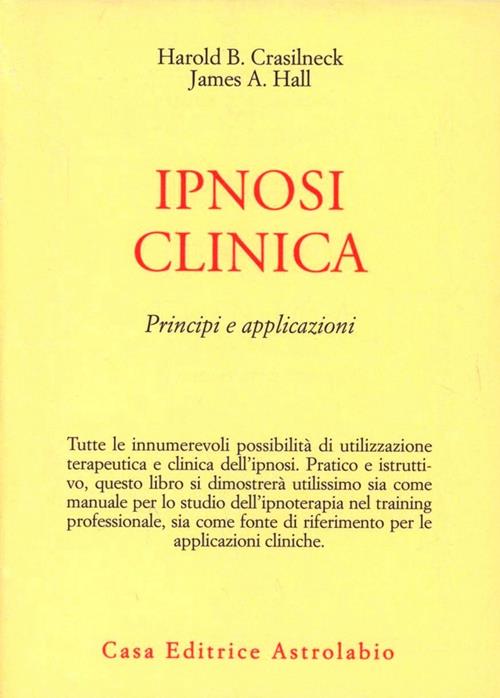 Harold B. Crasilneck
James A. Hall

IPNOSI
CLINICA

Principi e applicazioni

Tutte le innumerevoli possibilità di utilizzazione terapeutica e clinica dell'ipnosi. Pratico e istruttivo, questo libro si dimostrerà utilissimo sia come manuale per lo studio dell'ipnoterapia nel training professionale, sia come fonte di riferimento per le applicazioni cliniche.

Casa Editrice Astrolabio